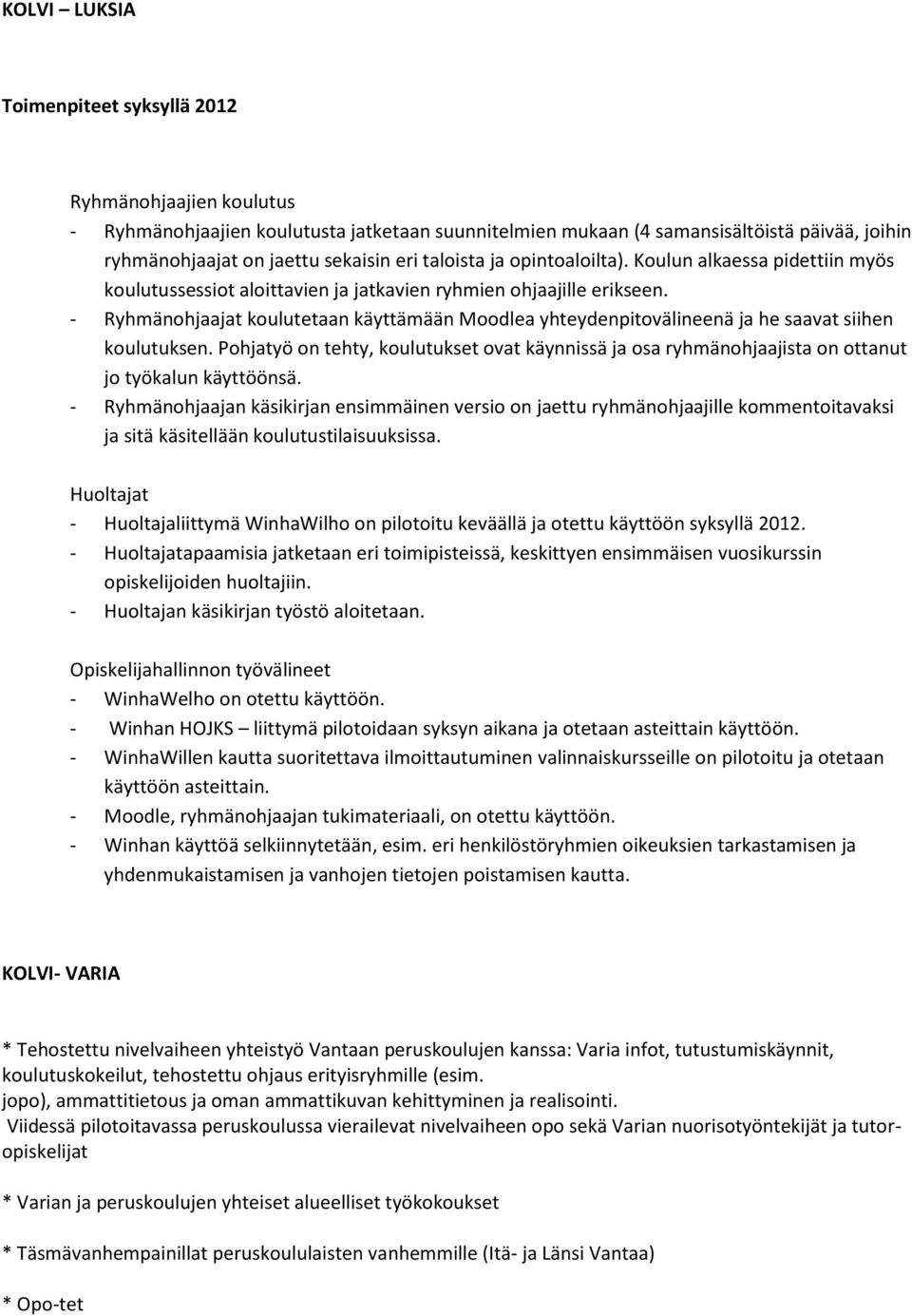 KOLVI – LUKSIA

Toimenpiteet syksyllä 2012

Ryhmänohjaajien koulutus
- Ryhmänohjaajien koulutusta jatketaan suunnitelmien mukaan (4 samansisältöistä päivää, joihin ryhmänohjaajat on jaettu sekaisin eri taloista ja opintoaloilta). Koulun alkaessa pidettiin myös koulutussessiot aloittavien ja jatkavien ryhmien ohjaajille erikseen.
- Ryhmänohjaajat koulutetaan käyttämään Moodlea yhteydenpitovälineenä ja he saavat siihen koulutuksen. Pohjatyö on tehty, koulutukset ovat käynnissä ja osa ryhmänohjaajista on ottanut jo työkalun käyttöönsä.
- Ryhmänohjaajan käsikirjan ensimmäinen versio on jaettu ryhmänohjaajille kommentoitavaksi ja sitä käsitellään koulutustilaisuuksissa.

Huoltajat
- Huoltajaliittymä WinhaWilho on pilotoitu keväällä ja otettu käyttöön syksyllä 2012.
- Huoltajatapaamisia jatketaan eri toimipisteissä, keskittyen ensimmäisen vuosikurssin opiskelijoiden huoltajiin.
- Huoltajan käsikirjan työstö aloitetaan.

Opiskelijahallinnon työvälineet
- WinhaWelho on otettu käyttöön.
- Winhan HOJKS – liittymä pilotoidaan syksyn aikana ja otetaan asteittain käyttöön.
- WinhaWillen kautta suoritettava ilmoittautuminen valinnaiskursseille on pilotoitu ja otetaan käyttöön asteittain.
- Moodle, ryhmänohjaajan tukimateriaali, on otettu käyttöön.
- Winhan käyttöä selkiinnytetään, esim. eri henkilöstöryhmien oikeuksien tarkastamisen ja yhdenmukaistamisen ja vanhojen tietojen poistamisen kautta.

KOLVI- VARIA

* Tehostettu nivelvaiheen yhteistyö Vantaan peruskoulujen kanssa: Varia infot, tutustumiskäynnit, koulutuskokeilut, tehostettu ohjaus erityisryhmille (esim.
jopo), ammattitietous ja oman ammattikuvan kehittyminen ja realisointi.
Viidessä pilotoitavassa peruskoulussa vierailevat nivelvaiheen opo sekä Varian nuorisotyöntekijät ja tutor-opiskelijat

* Varian ja peruskoulujen yhteiset alueelliset työkokoukset

* Täsmävanhempainillat peruskoululaisten vanhemmille (Itä- ja Länsi Vantaa)

* Opo-tet